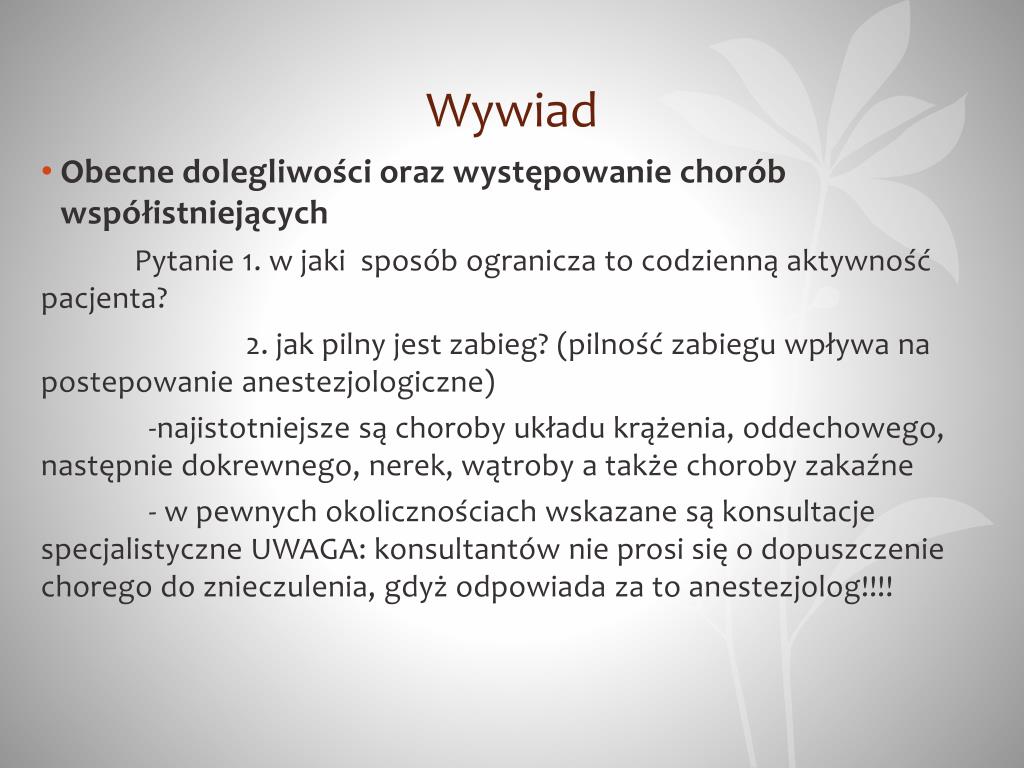 Wywiad

• Obecne dolegliwości oraz występowanie chorób współistniejących

Pytanie 1. w jaki sposób ogranicza to codzienną aktywność pacjenta?

2. jak pilny jest zabieg? (pilność zabiegu wpływa na postepowanie anestezjologiczne)

-najistotniejsze są choroby układu krążenia, oddechowego, następnie dokrewnego, nerek, wątroby a także choroby zakaźne

- w pewnych okolicznościach wskazane są konsultacje specjalistyczne UWAGA: konsultantów nie prosi się o dopuszczenie chorego do znieczulenia, gdyż odpowiada za to anestezjolog!!!!